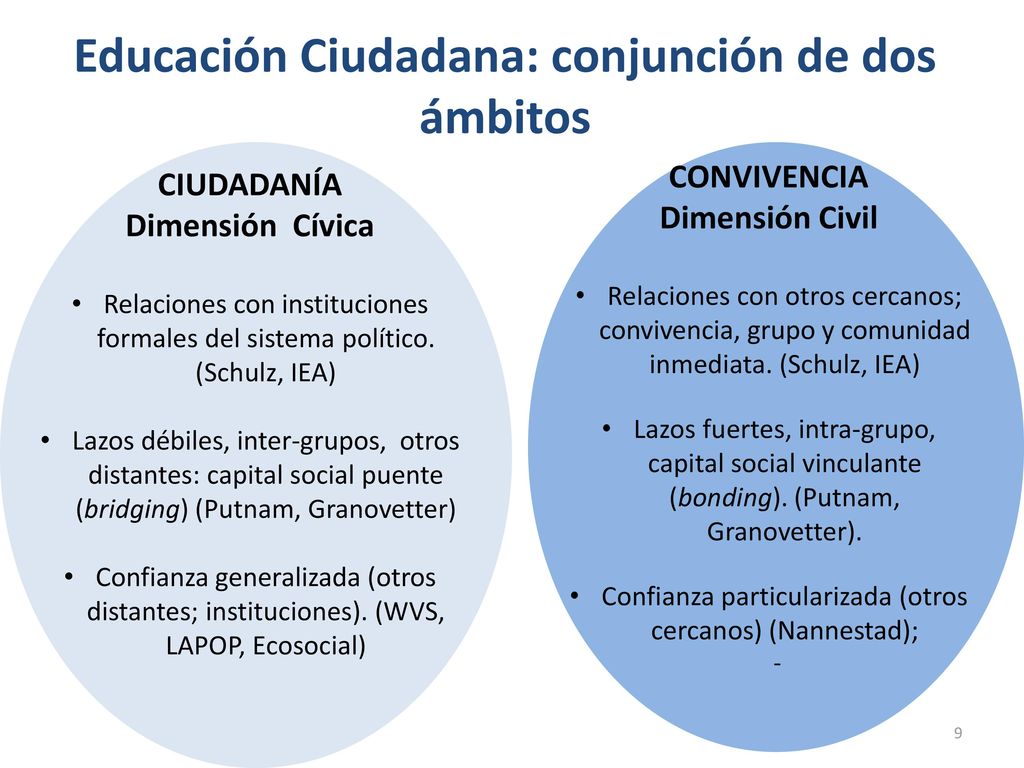 Educación Ciudadana: conjunción de dos ámbitos

CIUDADANÍA
Dimensión Cívica

• Relaciones con instituciones formales del sistema político. (Schulz, IEA)

• Lazos débiles, inter-grupos, otros distantes: capital social puente (bridging) (Putnam, Granovetter)

• Confianza generalizada (otros distantes; instituciones). (WVS, LAPOP, Ecosocial)

CONVIVENCIA
Dimensión Civil

• Relaciones con otros cercanos; convivencia, grupo y comunidad inmediata. (Schulz, IEA)

• Lazos fuertes, intra-grupo, capital social vinculante (bonding). (Putnam, Granovetter).

• Confianza particularizada (otros cercanos) (Nannestad);
-

9